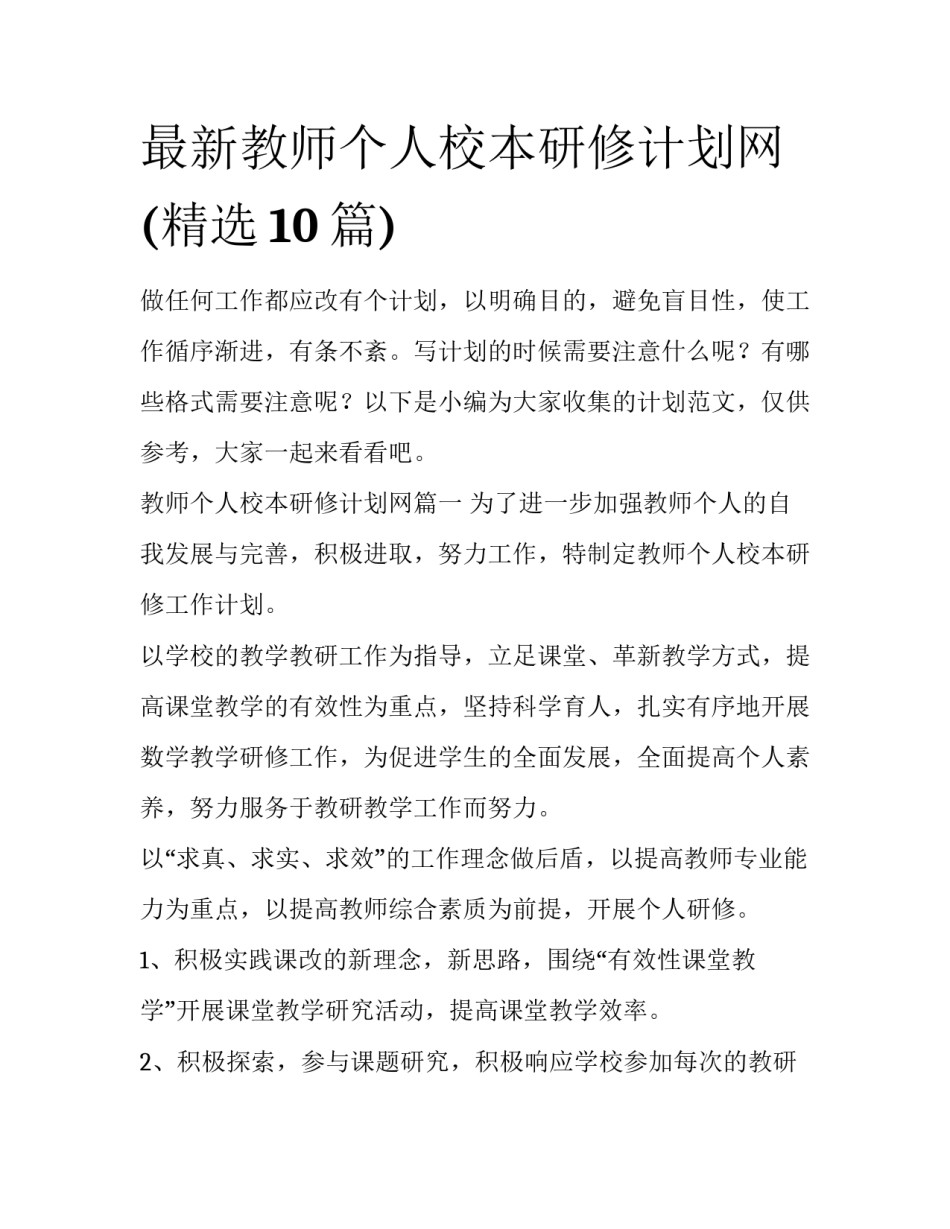 最新教师个人校本研修计划网(精选10篇)

做任何工作都应改有个计划，以明确目的，避免盲目性，使工作循序渐进，有条不紊。写计划的时候需要注意什么呢？有哪些格式需要注意呢？以下是小编为大家收集的计划范文，仅供参考，大家一起来看看吧。

教师个人校本研修计划网篇一 为了进一步加强教师个人的自我发展与完善，积极进取，努力工作，特制定教师个人校本研修工作计划。

以学校的教学教研工作为指导，立足课堂、革新教学方式，提高课堂教学的有效性为重点，坚持科学育人，扎实有序地开展数学教学研修工作，为促进学生的全面发展，全面提高个人素养，努力服务于教研教学工作而努力。

以“求真、求实、求效”的工作理念做后盾，以提高教师专业能力为重点，以提高教师综合素质为前提，开展个人研修。

1、积极实践课改的新理念，新思路，围绕“有效性课堂教学”开展课堂教学研究活动，提高课堂教学效率。

2、积极探索，参与课题研究，积极响应学校参加每次的教研